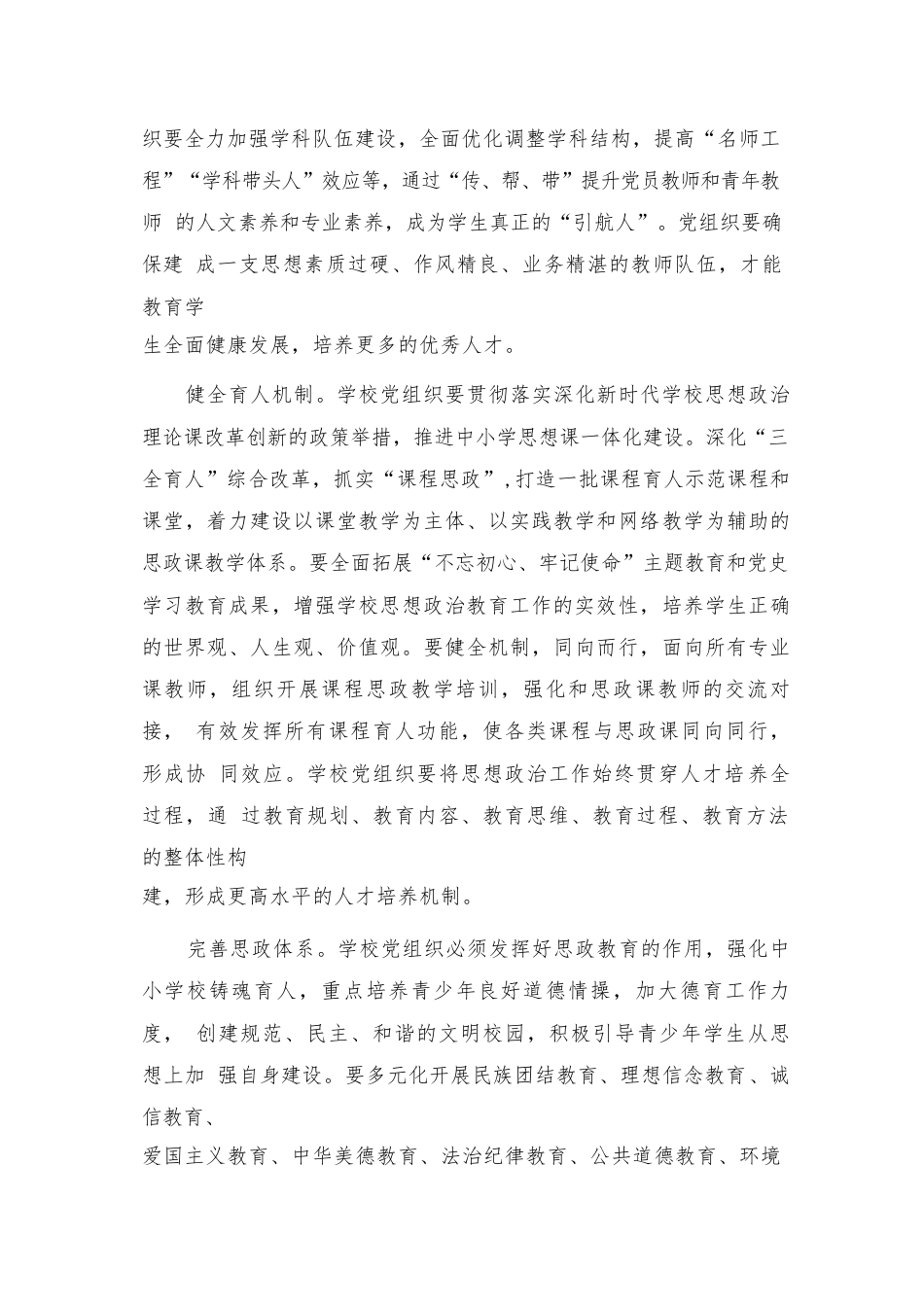 织要全力加强学科队伍建设，全面优化调整学科结构，提高“名师工程”“学科带头人”效应等，通过“传、帮、带”提升党员教师和青年教师 的人文素养和专业素养，成为学生真正的“引航人”。党组织要确保建 成一支思想素质过硬、作风精良、业务精湛的教师队伍，才能教育学生全面健康发展，培养更多的优秀人才。

健全育人机制。学校党组织要贯彻落实深化新时代学校思想政治理论课改革创新的政策举措，推进中小学思想课一体化建设。深化“三全育人”综合改革，抓实“课程思政”，打造一批课程育人示范课程和课堂，着力建设以课堂教学为主体、以实践教学和网络教学为辅助的思政课教学体系。要全面拓展“不忘初心、牢记使命”主题教育和党史学习教育成果，增强学校思想政治教育工作的实效性，培养学生正确的世界观、人生观、价值观。要健全机制，同向而行，面向所有专业课教师，组织开展课程思政教学培训，强化和思政课教师的交流对接， 有效发挥所有课程育人功能，使各类课程与思政课同向同行，形成协 同效应。学校党组织要将思想政治工作始终贯穿人才培养全过程，通 过教育规划、教育内容、教育思维、教育过程、教育方法的整体性构建，形成更高水平的人才培养机制。

完善思政体系。学校党组织必须发挥好思政教育的作用，强化中小学校铸魂育人，重点培养青少年良好道德情操，加大德育工作力度， 创建规范、民主、和谐的文明校园，积极引导青少年学生从思想上加 强自身建设。要多元化开展民族团结教育、理想信念教育、诚信教育、爱国主义教育、中华美德教育、法治纪律教育、公共道德教育、环境